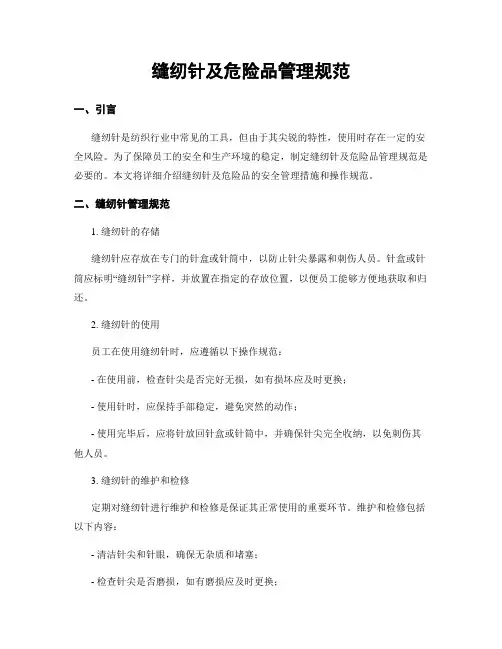 缝纫针及危险品管理规范

一、引言

缝纫针是纺织行业中常见的工具，但由于其尖锐的特性，使用时存在一定的安全风险。为了保障员工的安全和生产环境的稳定，制定缝纫针及危险品管理规范是必要的。本文将详细介绍缝纫针及危险品的安全管理措施和操作规范。

二、缝纫针管理规范

1. 缝纫针的存储

缝纫针应存放在专门的针盒或针筒中，以防止针尖暴露和刺伤人员。针盒或针筒应标明“缝纫针”字样，并放置在指定的存放位置，以便员工能够方便地获取和归还。

2. 缝纫针的使用

员工在使用缝纫针时，应遵循以下操作规范：

- 在使用前，检查针尖是否完好无损，如有损坏应及时更换；

- 使用针时，应保持手部稳定，避免突然的动作；

- 使用完毕后，应将针放回针盒或针筒中，并确保针尖完全收纳，以免刺伤其他人员。

3. 缝纫针的维护和检修

定期对缝纫针进行维护和检修是保证其正常使用的重要环节。维护和检修包括以下内容：

- 清洁针尖和针眼，确保无杂质和堵塞；

- 检查针尖是否磨损，如有磨损应及时更换；